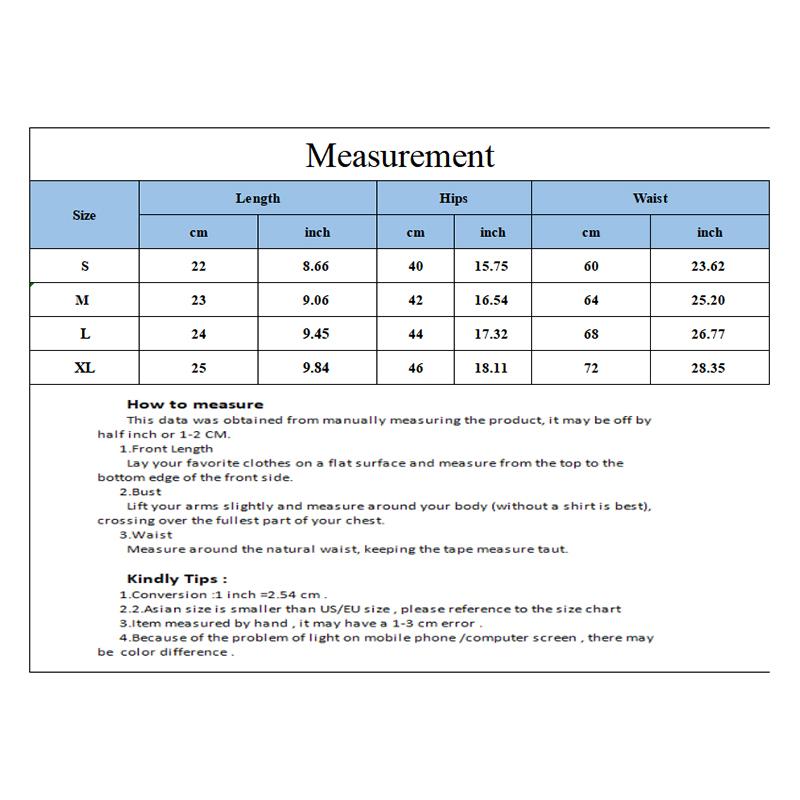 Measurement

| Size | Length cm | Length inch | Hips cm | Hips inch | Waist cm | Waist inch |
|---|---|---|---|---|---|---|
| S | 22 | 8.66 | 40 | 15.75 | 60 | 23.62 |
| M | 23 | 9.06 | 42 | 16.54 | 64 | 25.20 |
| L | 24 | 9.45 | 44 | 17.32 | 68 | 26.77 |
| XL | 25 | 9.84 | 46 | 18.11 | 72 | 28.35 |

How to measure
This data was obtained from manually measuring the product, it may be off by half inch or 1-2 CM.
1.Front Length
Lay your favorite clothes on a flat surface and measure from the top to the bottom edge of the front side.
2.Bust
Lift your arms slightly and measure around your body (without a shirt is best), crossing over the fullest part of your chest.
3.Waist
Measure around the natural waist, keeping the tape measure taut.

Kindly Tips :
1.Conversion :1 inch =2.54 cm .
2.2.Asian size is smaller than US/EU size , please reference to the size chart
3.Item measured by hand , it may have a 1-3 cm error .
4.Because of the problem of light on mobile phone /computer screen , there may be color difference .